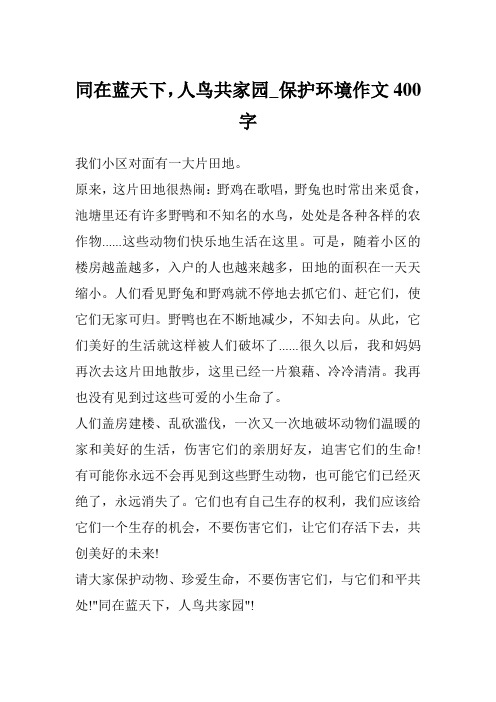 同在蓝天下，人鸟共家园_保护环境作文 400 字

我们小区对面有一大片田地。

原来，这片田地很热闹：野鸡在歌唱，野兔也时常出来觅食，池塘里还有许多野鸭和不知名的水鸟，处处是各种各样的农作物......这些动物们快乐地生活在这里。可是，随着小区的楼房越盖越多，入户的人也越来越多，田地的面积在一天天缩小。人们看见野兔和野鸡就不停地去抓它们、赶它们，使它们无家可归。野鸭也在不断地减少，不知去向。从此，它们美好的生活就这样被人们破坏了......很久以后，我和妈妈再次去这片田地散步，这里已经一片狼藉、冷冷清清。我再也没有见到过这些可爱的小生命了。

人们盖房建楼、乱砍滥伐，一次又一次地破坏动物们温暖的家和美好的生活，伤害它们的亲朋好友，迫害它们的生命！有可能你永远不会再见到这些野生动物，也可能它们已经灭绝了，永远消失了。它们也有自己生存的权利，我们应该给它们一个生存的机会，不要伤害它们，让它们存活下去，共创美好的未来!

请大家保护动物、珍爱生命，不要伤害它们，与它们和平共处!"同在蓝天下，人鸟共家园"!